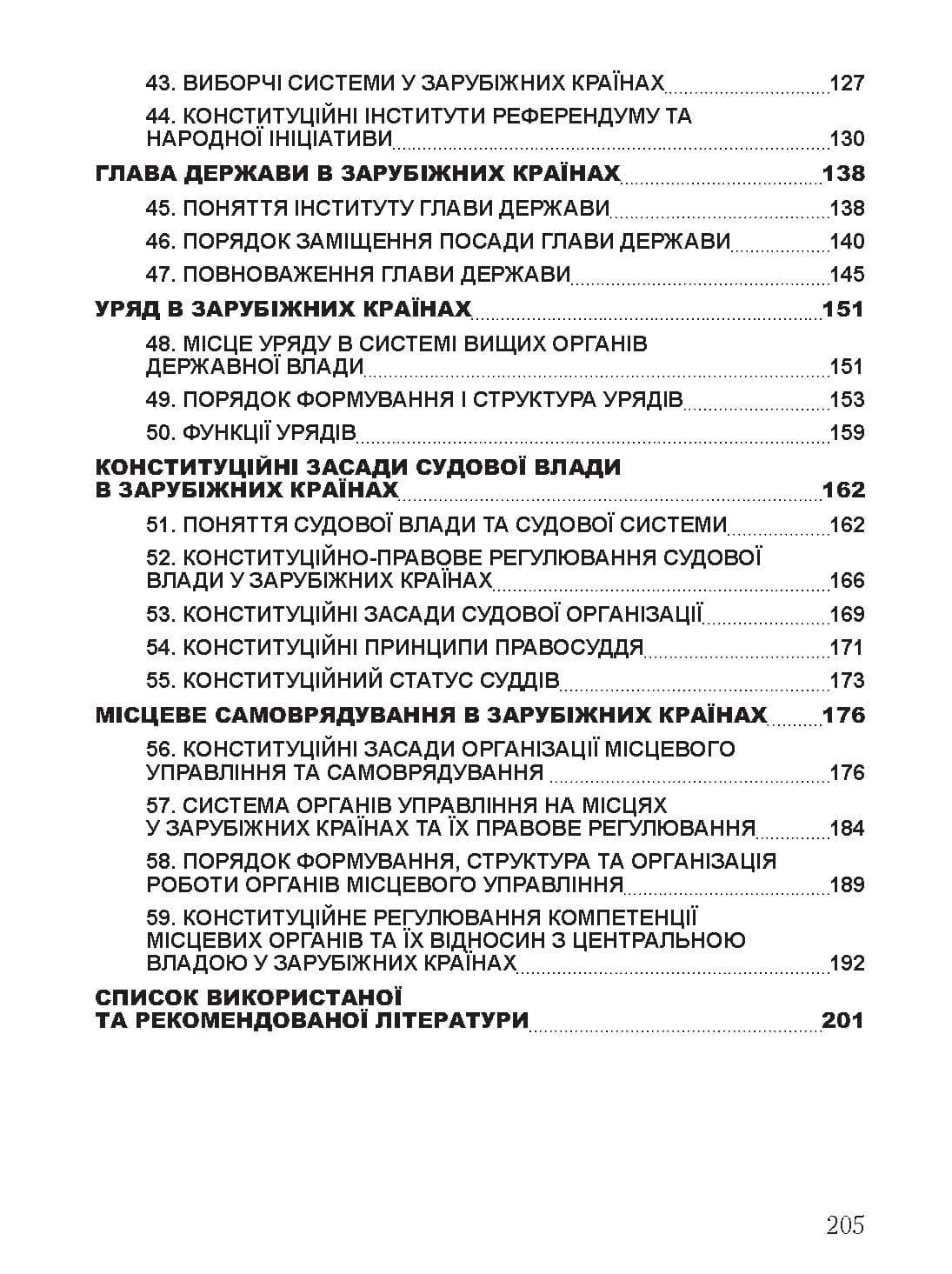 43. ВИБОРЧІ СИСТЕМИ У ЗАРУБІЖНИХ КРАЇНАХ 127

44. КОНСТИТУЦІЙНІ ІНСТИТУТИ РЕФЕРЕНДУМУ ТА НАРОДНОЇ ІНІЦІАТИВИ 130

ГЛАВА ДЕРЖАВИ В ЗАРУБІЖНИХ КРАЇНАХ 138

45. ПОНЯТТЯ ІНСТИТУТУ ГЛАВИ ДЕРЖАВИ 138

46. ПОРЯДОК ЗАМІЩЕННЯ ПОСАДИ ГЛАВИ ДЕРЖАВИ 140

47. ПОВНОВАЖЕННЯ ГЛАВИ ДЕРЖАВИ 145

УРЯД В ЗАРУБІЖНИХ КРАЇНАХ 151

48. МІСЦЕ УРЯДУ В СИСТЕМІ ВИЩИХ ОРГАНІВ ДЕРЖАВНОЇ ВЛАДИ 151

49. ПОРЯДОК ФОРМУВАННЯ І СТРУКТУРА УРЯДІВ 153

50. ФУНКЦІЇ УРЯДІВ 159

КОНСТИТУЦІЙНІ ЗАСАДИ СУДОВОЇ ВЛАДИ В ЗАРУБІЖНИХ КРАЇНАХ 162

51. ПОНЯТТЯ СУДОВОЇ ВЛАДИ ТА СУДОВОЇ СИСТЕМИ 162

52. КОНСТИТУЦІЙНО-ПРАВОВЕ РЕГУЛЮВАННЯ СУДОВОЇ ВЛАДИ У ЗАРУБІЖНИХ КРАЇНАХ 166

53. КОНСТИТУЦІЙНІ ЗАСАДИ СУДОВОЇ ОРГАНІЗАЦІЇ 169

54. КОНСТИТУЦІЙНІ ПРИНЦИПИ ПРАВОСУДДЯ 171

55. КОНСТИТУЦІЙНИЙ СТАТУС СУДДІВ 173

МІСЦЕВЕ САМОВРЯДУВАННЯ В ЗАРУБІЖНИХ КРАЇНАХ 176

56. КОНСТИТУЦІЙНІ ЗАСАДИ ОРГАНІЗАЦІЇ МІСЦЕВОГО УПРАВЛІННЯ ТА САМОВРЯДУВАННЯ 176

57. СИСТЕМА ОРГАНІВ УПРАВЛІННЯ НА МІСЦЯХ У ЗАРУБІЖНИХ КРАЇНАХ ТА ЇХ ПРАВОВЕ РЕГУЛЮВАННЯ 184

58. ПОРЯДОК ФОРМУВАННЯ, СТРУКТУРА ТА ОРГАНІЗАЦІЯ РОБОТИ ОРГАНІВ МІСЦЕВОГО УПРАВЛІННЯ 189

59. КОНСТИТУЦІЙНЕ РЕГУЛЮВАННЯ КОМПЕТЕНЦІЇ МІСЦЕВИХ ОРГАНІВ ТА ЇХ ВІДНОСИН З ЦЕНТРАЛЬНОЮ ВЛАДОЮ У ЗАРУБІЖНИХ КРАЇНАХ 192

СПИСОК ВИКОРИСТАНОЇ ТА РЕКОМЕНДОВАНОЇ ЛІТЕРАТУРИ 201

205